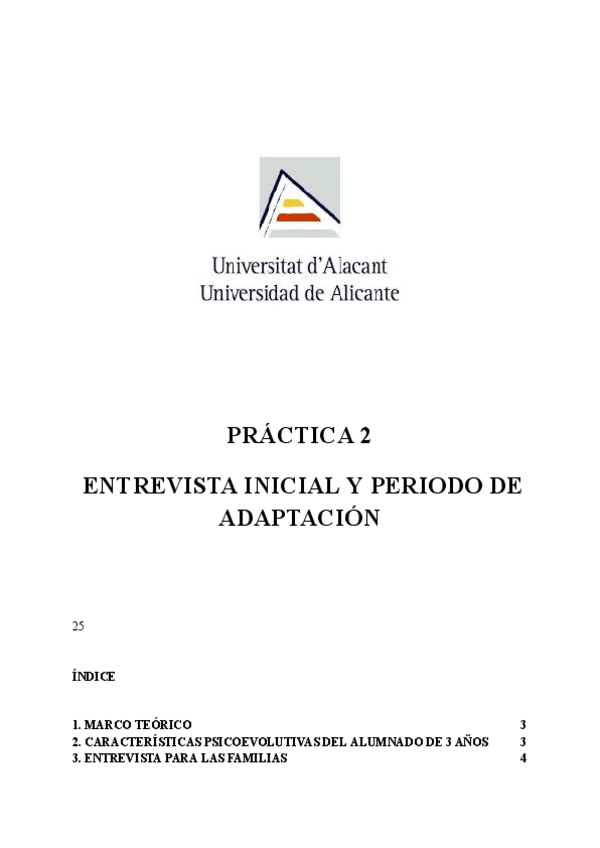 Universitat d'Alacant
Universidad de Alicante

PRÁCTICA 2

ENTREVISTA INICIAL Y PERIODO DE ADAPTACIÓN

25

ÍNDICE

1. MARCO TEÓRICO 3
2. CARACTERÍSTICAS PSICOEVOLUTIVAS DEL ALUMNADO DE 3 AÑOS 3
3. ENTREVISTA PARA LAS FAMILIAS 4